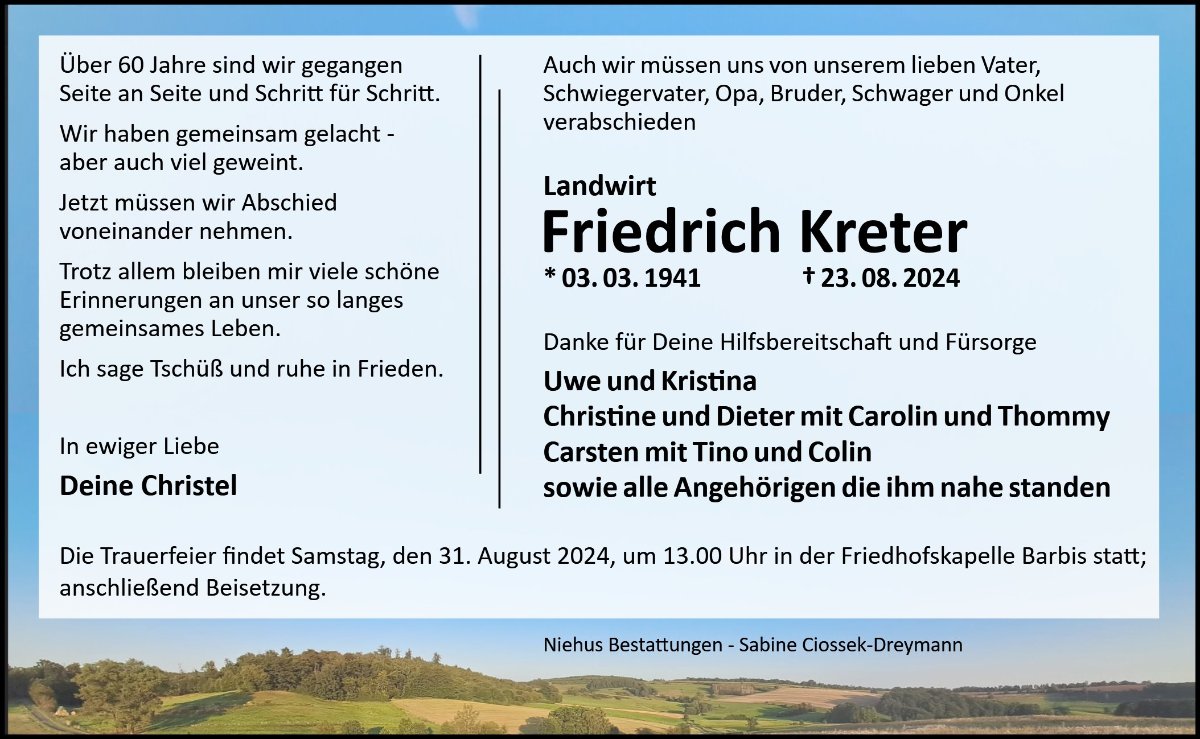 Über 60 Jahre sind wir gegangen Seite an Seite und Schritt für Schritt.

Wir haben gemeinsam gelacht - aber auch viel geweint.

Jetzt müssen wir Abschied voneinander nehmen.

Trotz allem bleiben mir viele schöne Erinnerungen an unser so langes gemeinsames Leben.

Ich sage Tschüß und ruhe in Frieden.

In ewiger Liebe

Deine Christel

Auch wir müssen uns von unserem lieben Vater, Schwiegervater, Opa, Bruder, Schwager und Onkel verabschieden

Landwirt

Friedrich Kreter

* 03. 03. 1941 † 23. 08. 2024

Danke für Deine Hilfsbereitschaft und Fürsorge

Uwe und Kristina
Christine und Dieter mit Carolin und Thommy
Carsten mit Tino und Colin
sowie alle Angehörigen die ihm nahe standen

Die Trauerfeier findet Samstag, den 31. August 2024, um 13.00 Uhr in der Friedhofskapelle Barbis statt; anschließend Beisetzung.

Niehus Bestattungen - Sabine Ciossek-Dreymann